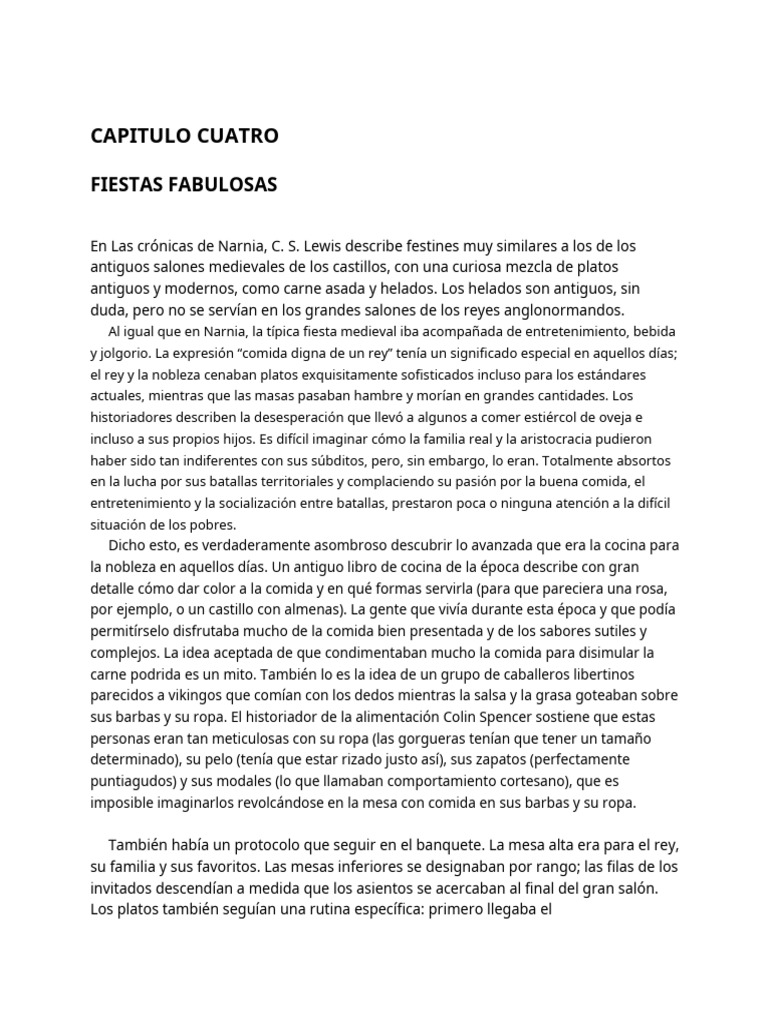 CAPITULO CUATRO

FIESTAS FABULOSAS

En Las crónicas de Narnia, C. S. Lewis describe festines muy similares a los de los antiguos salones medievales de los castillos, con una curiosa mezcla de platos antiguos y modernos, como carne asada y helados. Los helados son antiguos, sin duda, pero no se servían en los grandes salones de los reyes anglonormandos.

Al igual que en Narnia, la típica fiesta medieval iba acompañada de entretenimiento, bebida y jolgorio. La expresión "comida digna de un rey" tenía un significado especial en aquellos días; el rey y la nobleza cenaban platos exquisitamente sofisticados incluso para los estándares actuales, mientras que las masas pasaban hambre y morían en grandes cantidades. Los historiadores describen la desesperación que llevó a algunos a comer estiércol de oveja e incluso a sus propios hijos. Es difícil imaginar cómo la familia real y la aristocracia pudieron haber sido tan indiferentes con sus súbditos, pero, sin embargo, lo eran. Totalmente absortos en la lucha por sus batallas territoriales y complaciendo su pasión por la buena comida, el entretenimiento y la socialización entre batallas, prestaron poca o ninguna atención a la difícil situación de los pobres.

Dicho esto, es verdaderamente asombroso descubrir lo avanzada que era la cocina para la nobleza en aquellos días. Un antiguo libro de cocina de la época describe con gran detalle cómo dar color a la comida y en qué formas servirla (para que pareciera una rosa, por ejemplo, o un castillo con almenas). La gente que vivía durante esta época y que podía permitírselo disfrutaba mucho de la comida bien presentada y de los sabores sutiles y complejos. La idea aceptada de que condimentaban mucho la comida para disimular la carne podrida es un mito. También lo es la idea de un grupo de caballeros libertinos parecidos a vikingos que comían con los dedos mientras la salsa y la grasa goteaban sobre sus barbas y su ropa. El historiador de la alimentación Colin Spencer sostiene que estas personas eran tan meticulosas con su ropa (las gorgueras tenían que tener un tamaño determinado), su pelo (tenía que estar rizado justo así), sus zapatos (perfectamente puntiagudos) y sus modales (lo que llamaban comportamiento cortesano), que es imposible imaginarlos revolcándose en la mesa con comida en sus barbas y su ropa.

También había un protocolo que seguir en el banquete. La mesa alta era para el rey, su familia y sus favoritos. Las mesas inferiores se designaban por rango; las filas de los invitados descendían a medida que los asientos se acercaban al final del gran salón. Los platos también seguían una rutina específica: primero llegaba el